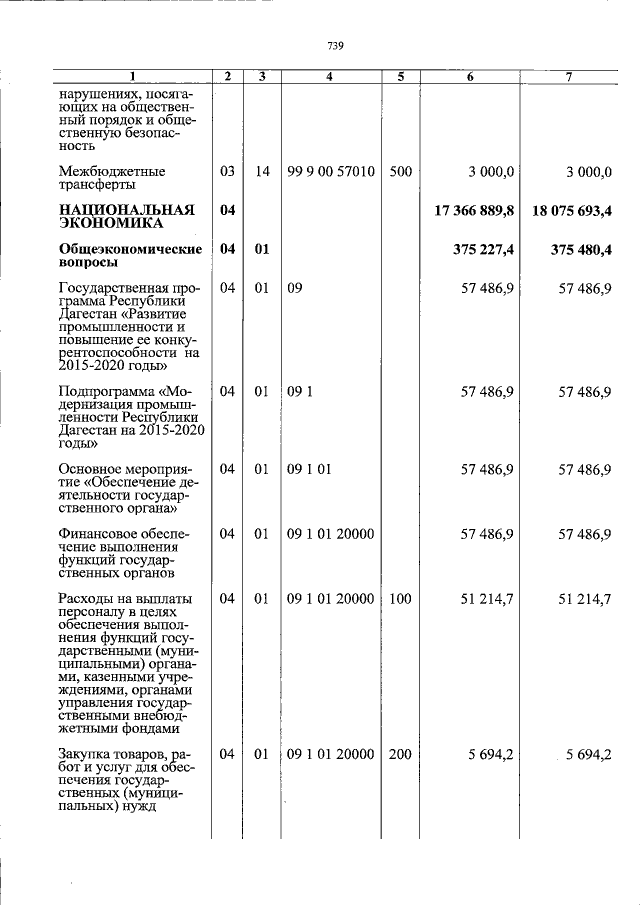 739

| 1 | 2 | 3 | 4 | 5 | 6 | 7 |
|---|---|---|---|---|---|---|
| нарушениях, посягающих на общественный порядок и общественную безопасность | | | | | | |
| Межбюджетные трансферты | 03 | 14 | 99 9 00 57010 | 500 | 3 000,0 | 3 000,0 |
| НАЦИОНАЛЬНАЯ ЭКОНОМИКА | 04 | | | | 17 366 889,8 | 18 075 693,4 |
| Общеэкономические вопросы | 04 | 01 | | | 375 227,4 | 375 480,4 |
| Государственная программа Республики Дагестан «Развитие промышленности и повышение ее конкурентоспособности на 2015-2020 годы» | 04 | 01 | 09 | | 57 486,9 | 57 486,9 |
| Подпрограмма «Модернизация промышленности Республики Дагестан на 2015-2020 годы» | 04 | 01 | 09 1 | | 57 486,9 | 57 486,9 |
| Основное мероприятие «Обеспечение деятельности государственного органа» | 04 | 01 | 09 1 01 | | 57 486,9 | 57 486,9 |
| Финансовое обеспечение выполнения функций государственных органов | 04 | 01 | 09 1 01 20000 | | 57 486,9 | 57 486,9 |
| Расходы на выплаты персоналу в целях обеспечения выполнения функций государственными (муниципальными) органами, казенными учреждениями, органами управления государственными внебюджетными фондами | 04 | 01 | 09 1 01 20000 | 100 | 51 214,7 | 51 214,7 |
| Закупка товаров, работ и услуг для обеспечения государственных (муниципальных) нужд | 04 | 01 | 09 1 01 20000 | 200 | 5 694,2 | 5 694,2 |